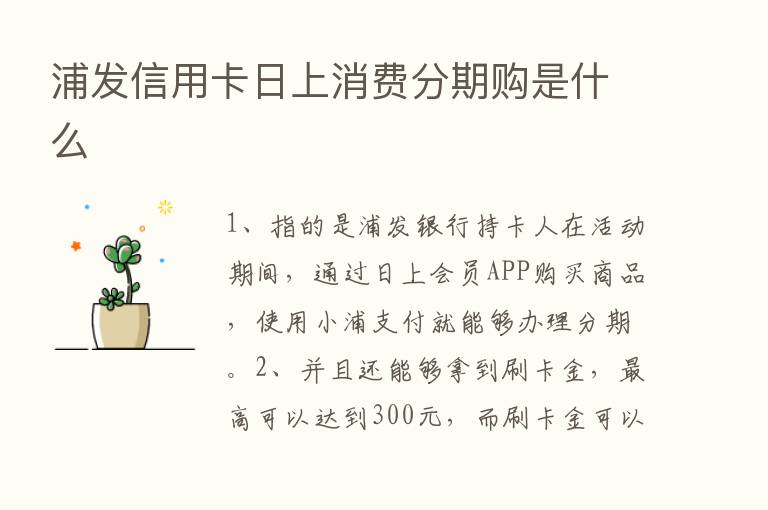 浦发信用卡日上消费分期购是什么

1、指的是浦发银行持卡人在活动期间，通过日上会员APP购买商品，使用小浦支付就能够办理分期。2、并且还能够拿到刷卡金，最高可以达到300元，而刷卡金可以